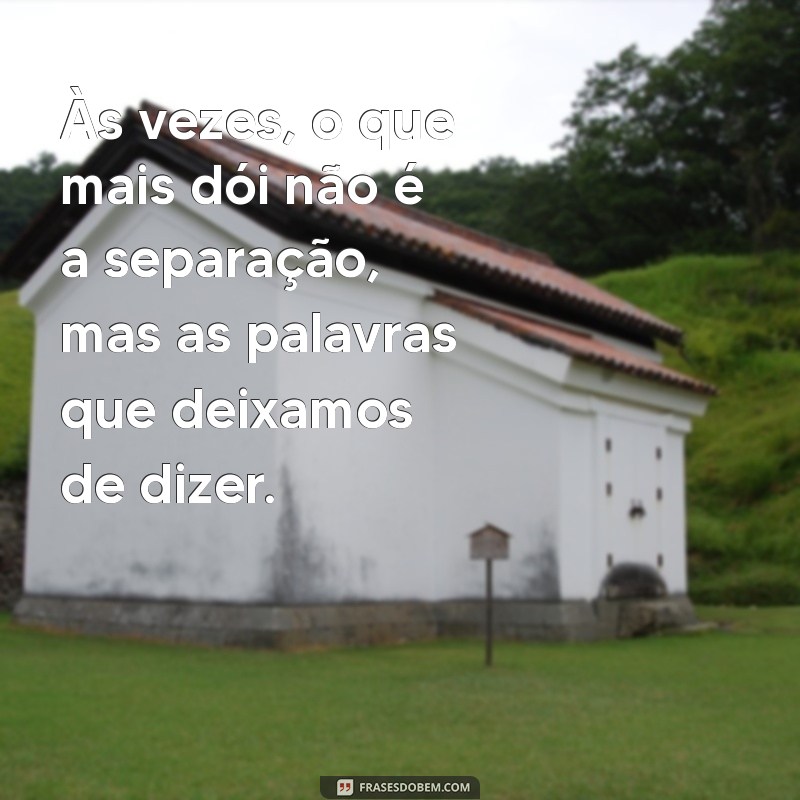 Às vezes, o que mais dói não é a separação, mas as palavras que deixamos de dizer.

FRASESDOBEM.COM